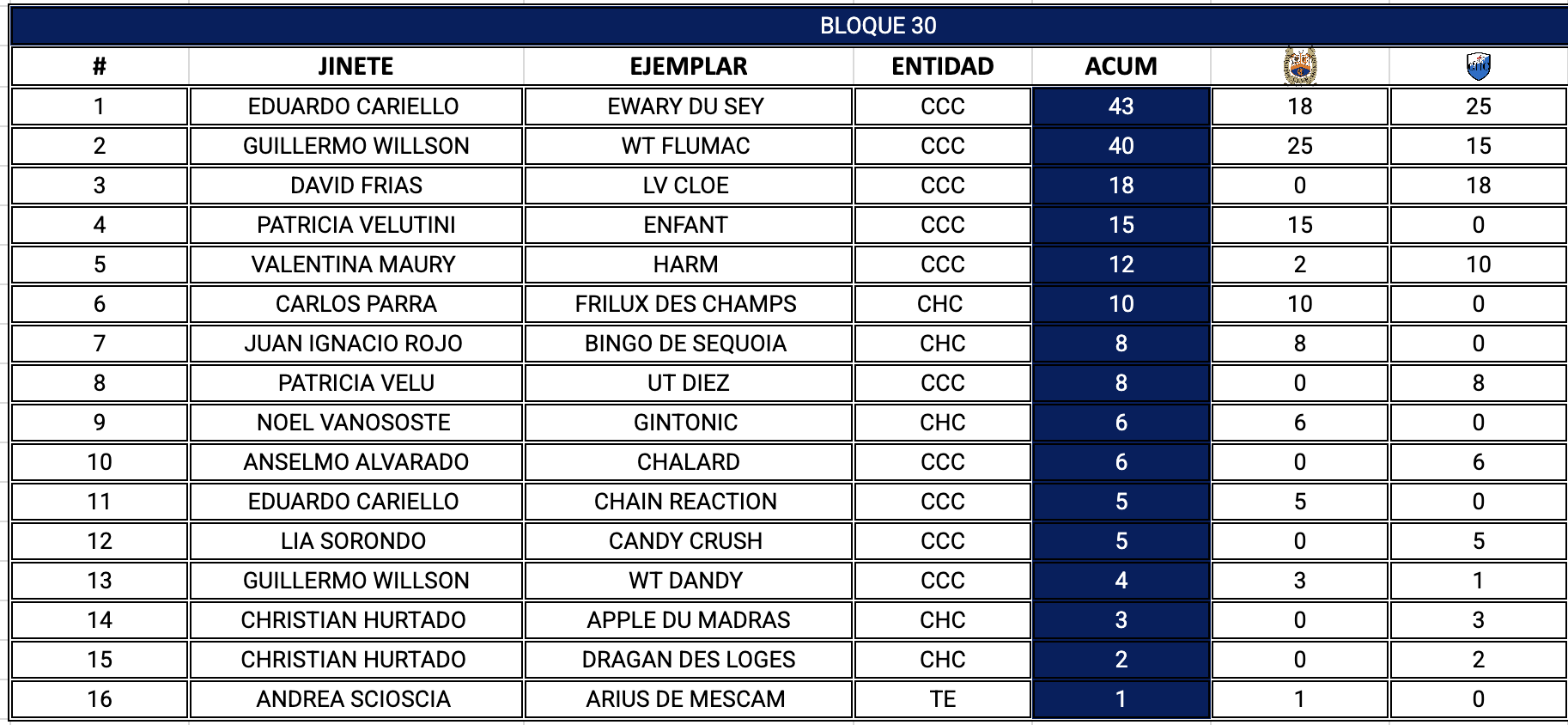 BLOQUE 30

| # | JINETE | EJEMPLAR | ENTIDAD | ACUM | | |
|---|---|---|---|---|---|---|
| 1 | EDUARDO CARIELLO | EWARY DU SEY | CCC | 43 | 18 | 25 |
| 2 | GUILLERMO WILLSON | WT FLUMAC | CCC | 40 | 25 | 15 |
| 3 | DAVID FRIAS | LV CLOE | CCC | 18 | 0 | 18 |
| 4 | PATRICIA VELUTINI | ENFANT | CCC | 15 | 15 | 0 |
| 5 | VALENTINA MAURY | HARM | CCC | 12 | 2 | 10 |
| 6 | CARLOS PARRA | FRILUX DES CHAMPS | CHC | 10 | 10 | 0 |
| 7 | JUAN IGNACIO ROJO | BINGO DE SEQUOIA | CHC | 8 | 8 | 0 |
| 8 | PATRICIA VELU | UT DIEZ | CCC | 8 | 0 | 8 |
| 9 | NOEL VANOSOSTE | GINTONIC | CHC | 6 | 6 | 0 |
| 10 | ANSELMO ALVARADO | CHALARD | CCC | 6 | 0 | 6 |
| 11 | EDUARDO CARIELLO | CHAIN REACTION | CCC | 5 | 5 | 0 |
| 12 | LIA SORONDO | CANDY CRUSH | CCC | 5 | 0 | 5 |
| 13 | GUILLERMO WILLSON | WT DANDY | CCC | 4 | 3 | 1 |
| 14 | CHRISTIAN HURTADO | APPLE DU MADRAS | CHC | 3 | 0 | 3 |
| 15 | CHRISTIAN HURTADO | DRAGAN DES LOGES | CHC | 2 | 0 | 2 |
| 16 | ANDREA SCIOSCIA | ARIUS DE MESCAM | TE | 1 | 1 | 0 |